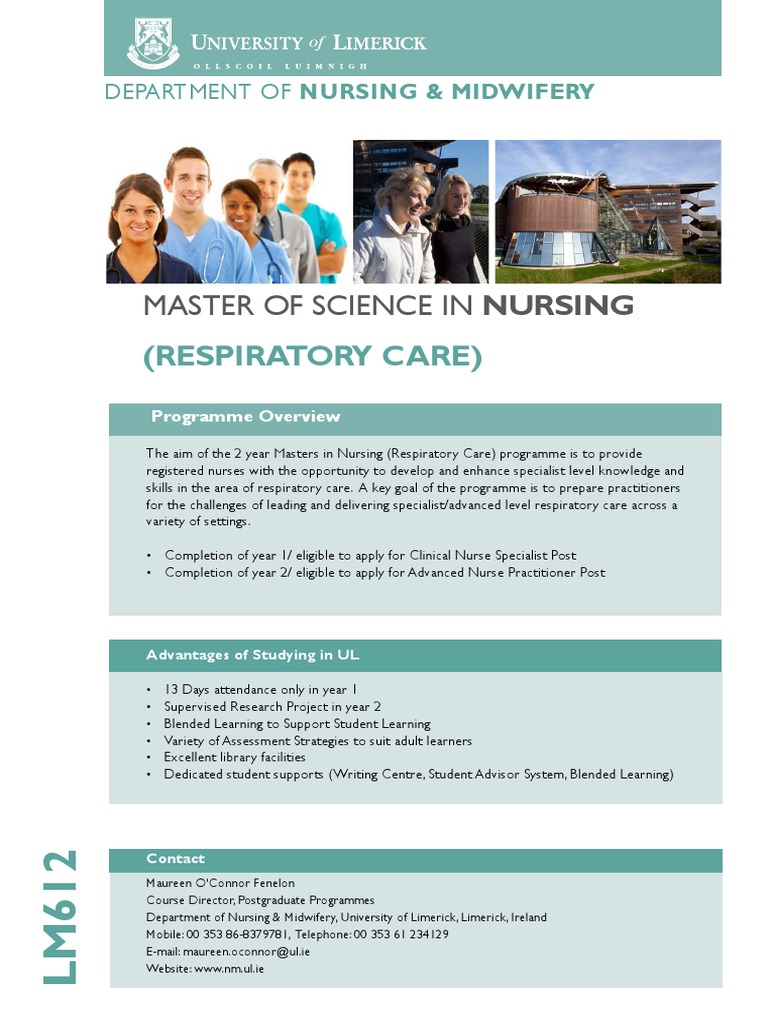 UNIVERSITY of LIMERICK
OLLSCOIL LUIMNIGH

DEPARTMENT OF NURSING & MIDWIFERY

MASTER OF SCIENCE IN NURSING
(RESPIRATORY CARE)

Programme Overview

The aim of the 2 year Masters in Nursing (Respiratory Care) programme is to provide registered nurses with the opportunity to develop and enhance specialist level knowledge and skills in the area of respiratory care. A key goal of the programme is to prepare practitioners for the challenges of leading and delivering specialist/advanced level respiratory care across a variety of settings.

• Completion of year 1/ eligible to apply for Clinical Nurse Specialist Post
• Completion of year 2/ eligible to apply for Advanced Nurse Practitioner Post

Advantages of Studying in UL

• 13 Days attendance only in year 1
• Supervised Research Project in year 2
• Blended Learning to Support Student Learning
• Variety of Assessment Strategies to suit adult learners
• Excellent library facilities
• Dedicated student supports (Writing Centre, Student Advisor System, Blended Learning)

LM612

Contact

Maureen O'Connor Fenelon
Course Director, Postgraduate Programmes
Department of Nursing & Midwifery, University of Limerick, Limerick, Ireland
Mobile: 00 353 86-8379781, Telephone: 00 353 61 234129
E-mail: maureen.oconnor@ul.ie
Website: www.nm.ul.ie